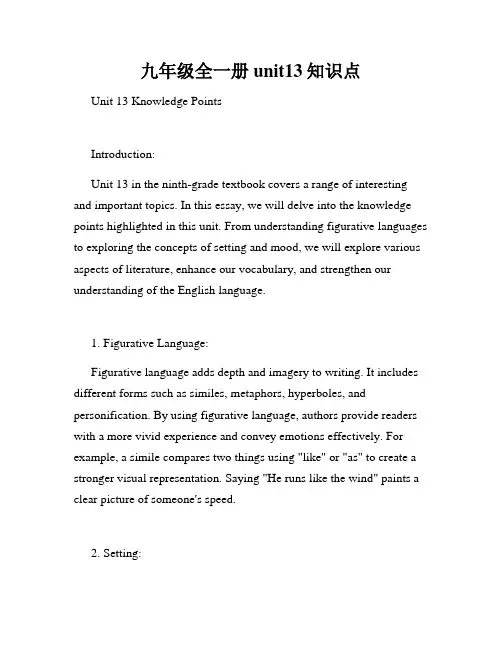 九年级全一册 unit13 知识点

Unit 13 Knowledge Points

Introduction:

Unit 13 in the ninth-grade textbook covers a range of interesting and important topics. In this essay, we will delve into the knowledge points highlighted in this unit. From understanding figurative languages to exploring the concepts of setting and mood, we will explore various aspects of literature, enhance our vocabulary, and strengthen our understanding of the English language.

1. Figurative Language:

Figurative language adds depth and imagery to writing. It includes different forms such as similes, metaphors, hyperboles, and personification. By using figurative language, authors provide readers with a more vivid experience and convey emotions effectively. For example, a simile compares two things using "like" or "as" to create a stronger visual representation. Saying "He runs like the wind" paints a clear picture of someone's speed.

2. Setting: